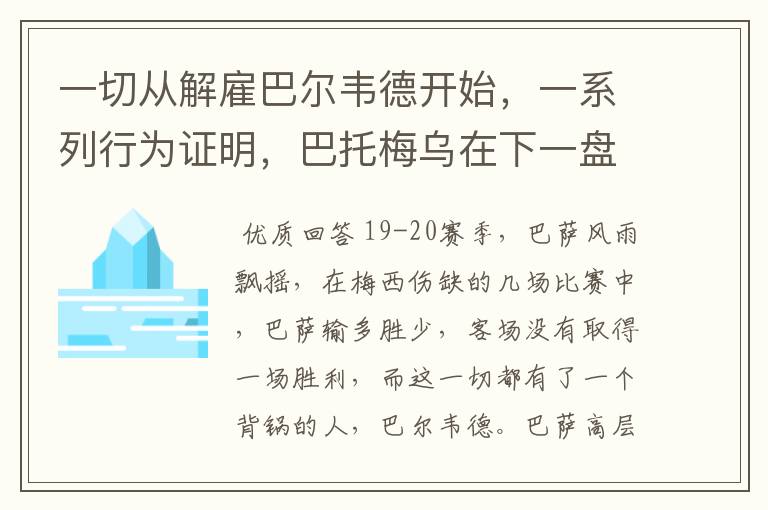 一切从解雇巴尔韦德开始，一系列行为证明，巴托梅乌在下一盘

优质回答 19-20赛季，巴萨风雨飘摇，在梅西伤缺的几场比赛中，巴萨输多胜少，客场没有取得一场胜利，而这一切都有了一个背锅的人，巴尔韦德。巴萨高层